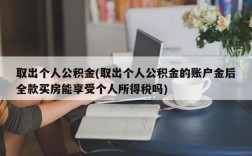 取出个人公积金(取出个人公积金的账户金后全款买房能享受个人所得税吗)